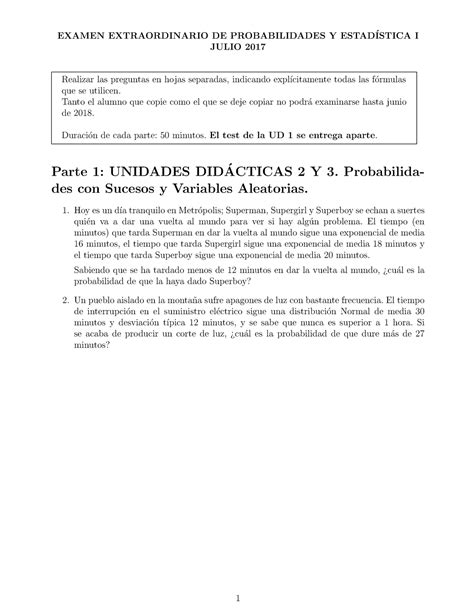 EXAMEN EXTRAORDINARIO DE PROBABILIDADES Y ESTADÍSTICA I
JULIO 2017

Realizar las preguntas en hojas separadas, indicando explícitamente todas las fórmulas que se utilicen.
Tanto el alumno que copie como el que se deje copiar no podrá examinarse hasta junio de 2018.

Duración de cada parte: 50 minutos. El test de la UD 1 se entrega aparte.

Parte 1: UNIDADES DIDÁCTICAS 2 Y 3. Probabilidades con Sucesos y Variables Aleatorias.

1. Hoy es un día tranquilo en Metrópolis; Superman, Supergirl y Superboy se echan a suertes quién va a dar una vuelta al mundo para ver si hay algún problema. El tiempo (en minutos) que tarda Superman en dar la vuelta al mundo sigue una exponencial de media 16 minutos, el tiempo que tarda Supergirl sigue una exponencial de media 18 minutos y el tiempo que tarda Superboy sigue una exponencial de media 20 minutos.

Sabiendo que se ha tardado menos de 12 minutos en dar la vuelta al mundo, ¿cuál es la probabilidad de que la haya dado Superboy?

2. Un pueblo aislado en la montaña sufre apagones de luz con bastante frecuencia. El tiempo de interrupción en el suministro eléctrico sigue una distribución Normal de media 30 minutos y desviación típica 12 minutos, y se sabe que nunca es superior a 1 hora. Si se acaba de producir un corte de luz, ¿cuál es la probabilidad de que dure más de 27 minutos?

1